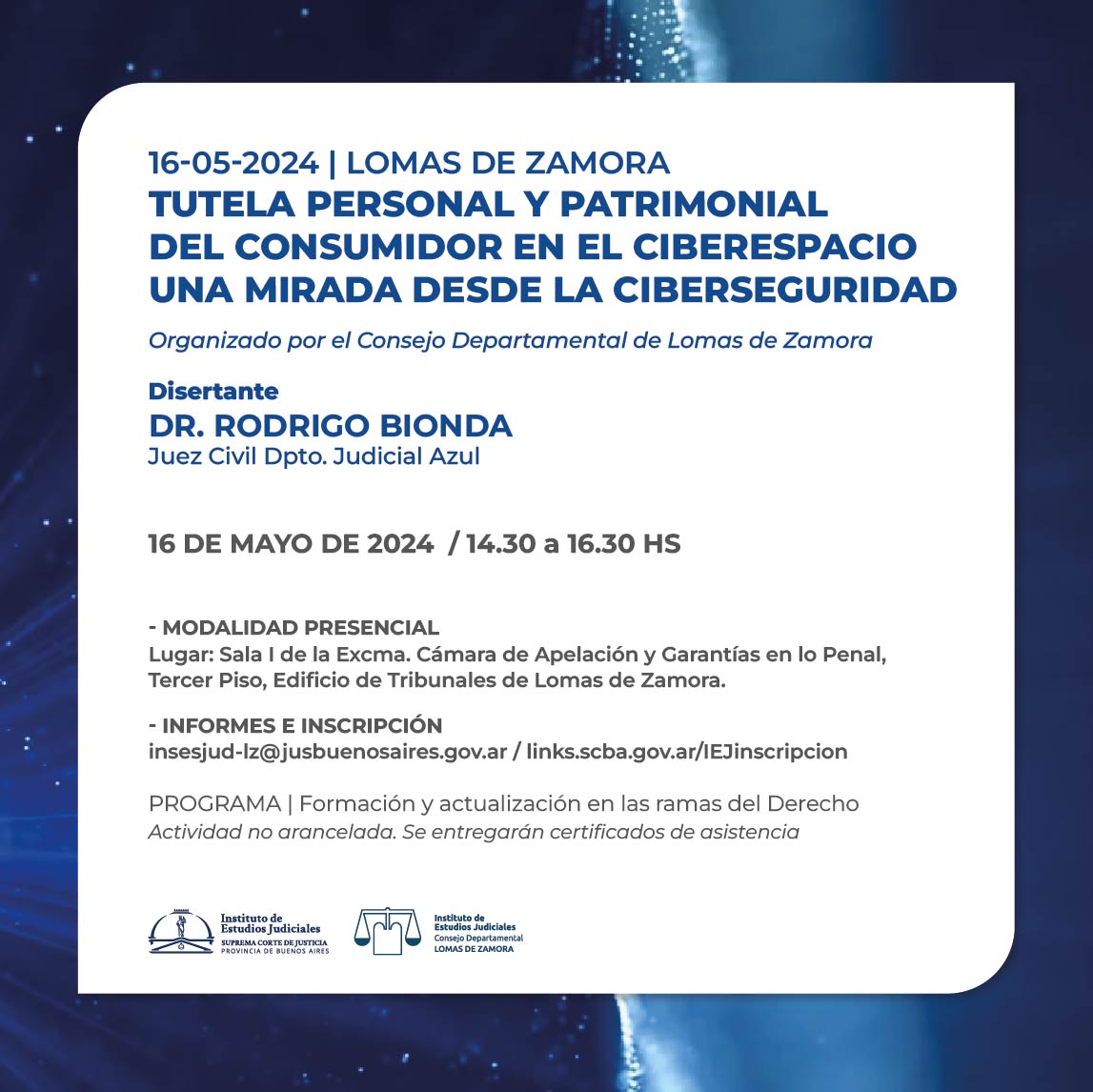 16-05-2024 | LOMAS DE ZAMORA
TUTELA PERSONAL Y PATRIMONIAL DEL CONSUMIDOR EN EL CIBERESPACIO UNA MIRADA DESDE LA CIBERSEGURIDAD

Organizado por el Consejo Departamental de Lomas de Zamora

Disertante
DR. RODRIGO BIONDA
Juez Civil Dpto. Judicial Azul

16 DE MAYO DE 2024 / 14.30 a 16.30 HS

- MODALIDAD PRESENCIAL
Lugar: Sala I de la Excma. Cámara de Apelación y Garantías en lo Penal, Tercer Piso, Edificio de Tribunales de Lomas de Zamora.

- INFORMES E INSCRIPCIÓN
insesjud-lz@jusbuenosaires.gov.ar / links.scba.gov.ar/IEJinscripcion

PROGRAMA | Formación y actualización en las ramas del Derecho
Actividad no arancelada. Se entregarán certificados de asistencia

Instituto de Estudios Judiciales
SUPREMA CORTE DE JUSTICIA
PROVINCIA DE BUENOS AIRES

Instituto de Estudios Judiciales
Consejo Departamental
LOMAS DE ZAMORA